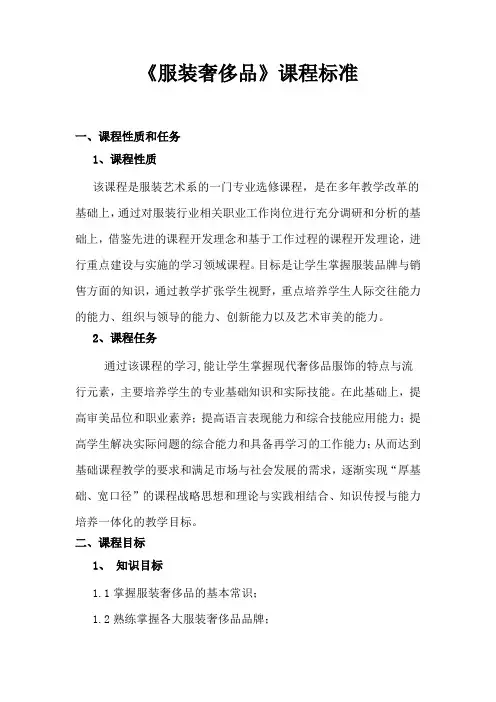 《服装奢侈品》课程标准

一、课程性质和任务

1、课程性质

该课程是服装艺术系的一门专业选修课程，是在多年教学改革的基础上，通过对服装行业相关职业工作岗位进行充分调研和分析的基础上，借鉴先进的课程开发理念和基于工作过程的课程开发理论，进行重点建设与实施的学习领域课程。目标是让学生掌握服装品牌与销售方面的知识，通过教学扩张学生视野，重点培养学生人际交往能力的能力、组织与领导的能力、创新能力以及艺术审美的能力。

2、课程任务

通过该课程的学习,能让学生掌握现代奢侈品服饰的特点与流行元素，主要培养学生的专业基础知识和实际技能。在此基础上，提高审美品位和职业素养；提高语言表现能力和综合技能应用能力；提高学生解决实际问题的综合能力和具备再学习的工作能力；从而达到基础课程教学的要求和满足市场与社会发展的需求，逐渐实现“厚基础、宽口径”的课程战略思想和理论与实践相结合、知识传授与能力培养一体化的教学目标。

二、课程目标

1、 知识目标

1.1 掌握服装奢侈品的基本常识；

1.2 熟练掌握各大服装奢侈品品牌；